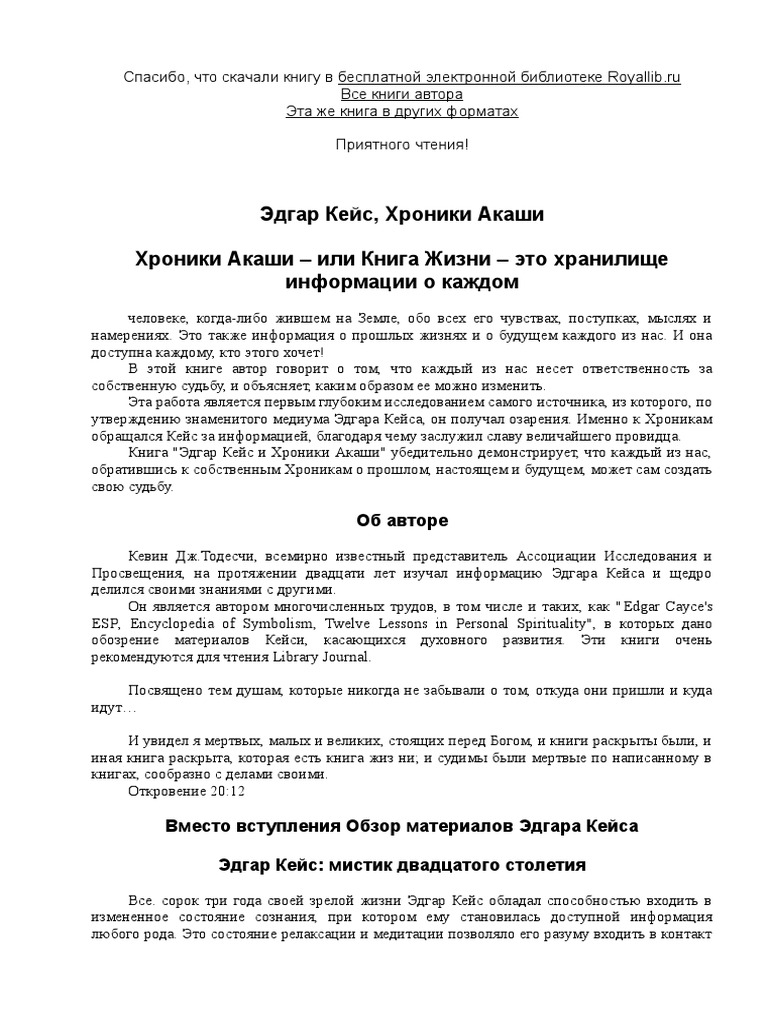 Спасибо, что скачали книгу в бесплатной электронной библиотеке Royallib.ru
Все книги автора
Эта же книга в других форматах

Приятного чтения!

Эдгар Кейс, Хроники Акаши

Хроники Акаши – или Книга Жизни – это хранилище информации о каждом

человеке, когда-либо жившем на Земле, обо всех его чувствах, поступках, мыслях и намерениях. Это также информация о прошлых жизнях и о будущем каждого из нас. И она доступна каждому, кто этого хочет!

В этой книге автор говорит о том, что каждый из нас несет ответственность за собственную судьбу, и объясняет, каким образом ее можно изменить.

Эта работа является первым глубоким исследованием самого источника, из которого, по утверждению знаменитого медиума Эдгара Кейса, он получал озарения. Именно к Хроникам обращался Кейс за информацией, благодаря чему заслужил славу величайшего провидца.

Книга "Эдгар Кейс и Хроники Акаши" убедительно демонстрирует, что каждый из нас, обратившись к собственным Хроникам о прошлом, настоящем и будущем, может сам создать свою судьбу.

Об авторе

Кевин Дж.Тодесчи, всемирно известный представитель Ассоциации Исследования и Просвещения, на протяжении двадцати лет изучал информацию Эдгара Кейса и щедро делился своими знаниями с другими.

Он является автором многочисленных трудов, в том числе и таких, как "Edgar Cayce's ESP, Encyclopedia of Symbolism, Twelve Lessons in Personal Spirituality", в которых дано обозрение материалов Кейси, касающихся духовного развития. Эти книги очень рекомендуются для чтения Library Journal.

Посвящено тем душам, которые никогда не забывали о том, откуда они пришли и куда идут…

И увидел я мертвых, малых и великих, стоящих перед Богом, и книги раскрыты были, и иная книга раскрыта, которая есть книга жиз ни; и судимы были мертвые по написанному в книгах, сообразно с делами своими.

Откровение 20:12

Вместо вступления Обзор материалов Эдгара Кейса

Эдгар Кейс: мистик двадцатого столетия

Все. сорок три года своей зрелой жизни Эдгар Кейс обладал способностью входить в измененное состояние сознания, при котором ему становилась доступной информация любого рода. Это состояние релаксации и медитации позволяло его разуму входить в контакт